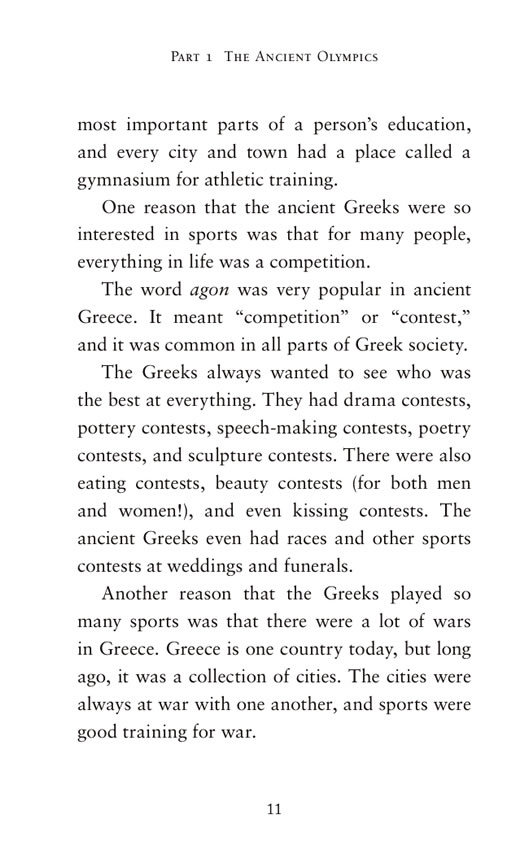 Part 1 The Ancient Olympics

most important parts of a person's education, and every city and town had a place called a gymnasium for athletic training.

One reason that the ancient Greeks were so interested in sports was that for many people, everything in life was a competition.

The word agon was very popular in ancient Greece. It meant "competition" or "contest," and it was common in all parts of Greek society.

The Greeks always wanted to see who was the best at everything. They had drama contests, pottery contests, speech-making contests, poetry contests, and sculpture contests. There were also eating contests, beauty contests (for both men and women!), and even kissing contests. The ancient Greeks even had races and other sports contests at weddings and funerals.

Another reason that the Greeks played so many sports was that there were a lot of wars in Greece. Greece is one country today, but long ago, it was a collection of cities. The cities were always at war with one another, and sports were good training for war.

11